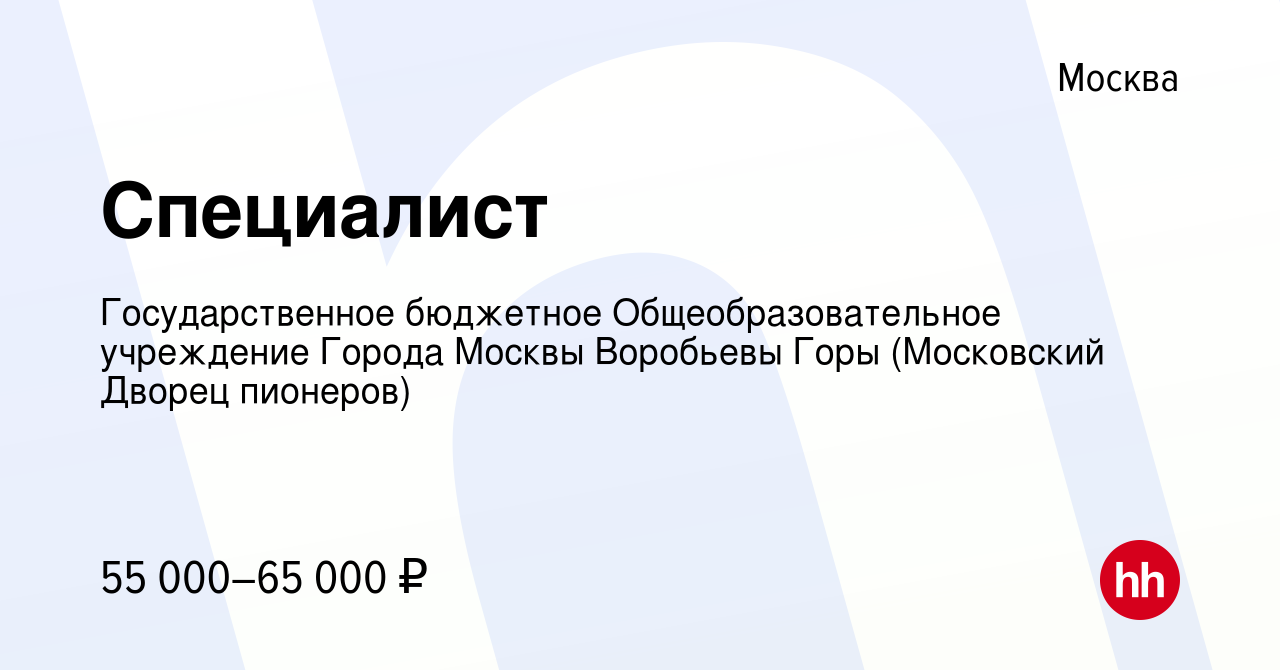 Москва

Специалист

Государственное бюджетное Общеобразовательное учреждение Города Москвы Воробьевы Горы (Московский Дворец пионеров)

55 000–65 000 ₽

hh